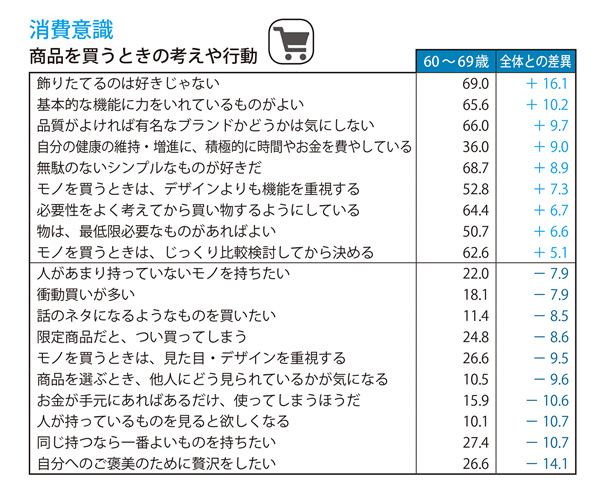 消費意識
商品を買うときの考えや行動

| | 60～69歳 | 全体との差異 |
|---|---|---|
| 飾りたてるのは好きじゃない | 69.0 | ＋ 16.1 |
| 基本的な機能に力をいれているものがよい | 65.6 | ＋ 10.2 |
| 品質がよければ有名なブランドかどうかは気にしない | 66.0 | ＋ 9.7 |
| 自分の健康の維持・増進に、積極的に時間やお金を費やしている | 36.0 | ＋ 9.0 |
| 無駄のないシンプルなものが好きだ | 68.7 | ＋ 8.9 |
| モノを買うときは、デザインよりも機能を重視する | 52.8 | ＋ 7.3 |
| 必要性をよく考えてから買い物するようにしている | 64.4 | ＋ 6.7 |
| 物は、最低限必要なものがあればよい | 50.7 | ＋ 6.6 |
| モノを買うときは、じっくり比較検討してから決める | 62.6 | ＋ 5.1 |
| 人があまり持っていないモノを持ちたい | 22.0 | － 7.9 |
| 衝動買いが多い | 18.1 | － 7.9 |
| 話のネタになるようなものを買いたい | 11.4 | － 8.5 |
| 限定商品だと、つい買ってしまう | 24.8 | － 8.6 |
| モノを買うときは、見た目・デザインを重視する | 26.6 | － 9.5 |
| 商品を選ぶとき、他人にどう見られているかが気になる | 10.5 | － 9.6 |
| お金が手元にあればあるだけ、使ってしまうほうだ | 15.9 | － 10.6 |
| 人が持っているものを見ると欲しくなる | 10.1 | － 10.7 |
| 同じ持つなら一番よいものを持ちたい | 27.4 | － 10.7 |
| 自分へのご褒美のために贅沢をしたい | 26.6 | － 14.1 |